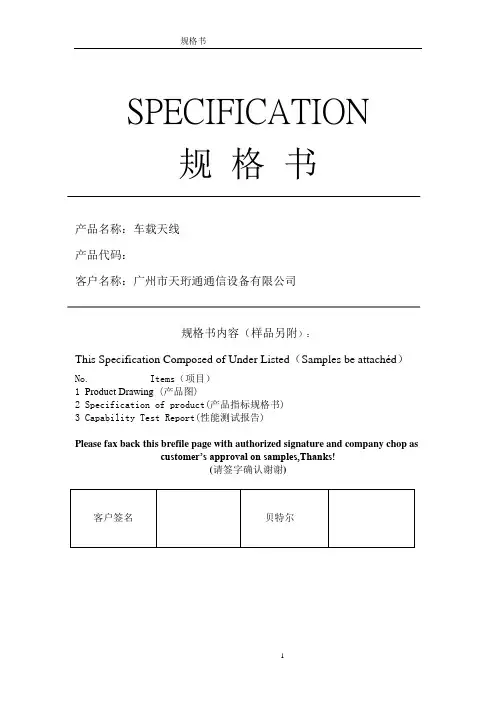 规格书

SPECIFICATION
规 格 书

产品名称：车载天线

产品代码：

客户名称：广州市天珩通通信设备有限公司

规格书内容（样品另附）：

This Specification Composed of Under Listed（Samples be attachéd）

No. Items（项目）
1 Product Drawing（产品图）
2 Specification of product(产品指标规格书)
3 Capability Test Report(性能测试报告)

Please fax back this brefile page with authorized signature and company chop as customer's approval on samples,Thanks!
(请签字确认谢谢)

| 客户签名 |  | 贝特尔 |  |
|---|---|---|---|

1